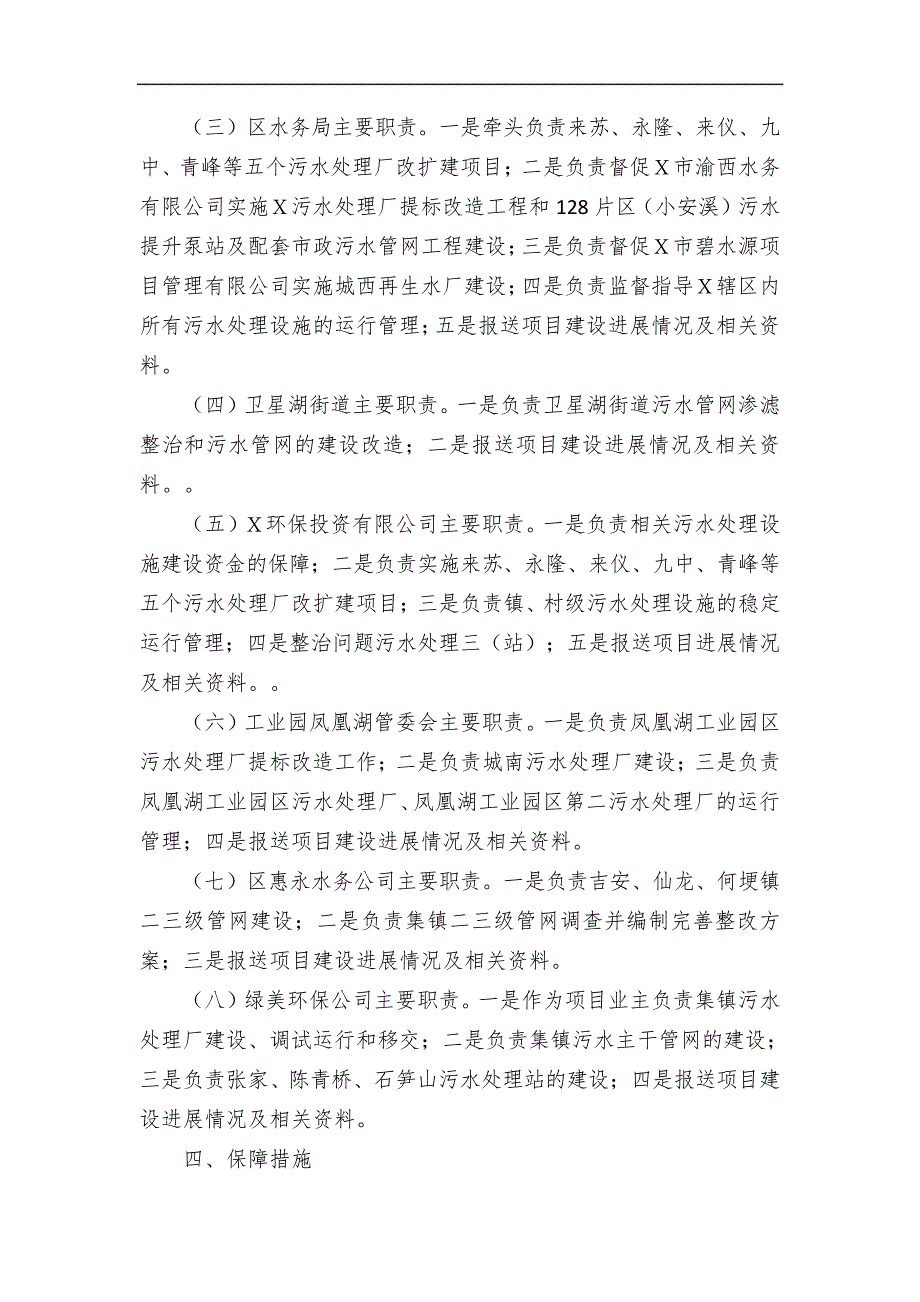 （三）区水务局主要职责。一是牵头负责来苏、永隆、来仪、九中、青峰等五个污水处理厂改扩建项目；二是负责督促X市渝西水务有限公司实施X污水处理厂提标改造工程和128片区（小安溪）污水提升泵站及配套市政污水管网工程建设；三是负责督促X市碧水源项目管理有限公司实施城西再生水厂建设；四是负责监督指导X辖区内所有污水处理设施的运行管理；五是报送项目建设进展情况及相关资料。

（四）卫星湖街道主要职责。一是负责卫星湖街道污水管网渗滤整治和污水管网的建设改造；二是报送项目建设进展情况及相关资料。。

（五）X环保投资有限公司主要职责。一是负责相关污水处理设施建设资金的保障；二是负责实施来苏、永隆、来仪、九中、青峰等五个污水处理厂改扩建项目；三是负责镇、村级污水处理设施的稳定运行管理；四是整治问题污水处理三（站）；五是报送项目进展情况及相关资料。。

（六）工业园凤凰湖管委会主要职责。一是负责凤凰湖工业园区污水处理厂提标改造工作；二是负责城南污水处理厂建设；三是负责凤凰湖工业园区污水处理厂、凤凰湖工业园区第二污水处理厂的运行管理；四是报送项目建设进展情况及相关资料。

（七）区惠永水务公司主要职责。一是负责吉安、仙龙、何埂镇二三级管网建设；二是负责集镇二三级管网调查并编制完善整改方案；三是报送项目建设进展情况及相关资料。

（八）绿美环保公司主要职责。一是作为项目业主负责集镇污水处理厂建设、调试运行和移交；二是负责集镇污水主干管网的建设；三是负责张家、陈青桥、石笋山污水处理站的建设；四是报送项目建设进展情况及相关资料。

四、保障措施